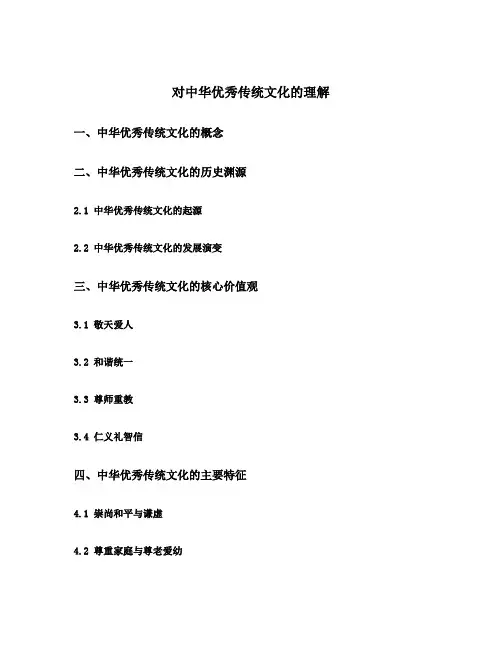 对中华优秀传统文化的理解

一、中华优秀传统文化的概念

二、中华优秀传统文化的历史渊源

2.1 中华优秀传统文化的起源

2.2 中华优秀传统文化的发展演变

三、中华优秀传统文化的核心价值观

3.1 敬天爱人

3.2 和谐统一

3.3 尊师重教

3.4 仁义礼智信

四、中华优秀传统文化的主要特征

4.1 崇尚和平与谦虚

4.2 尊重家庭与尊老爱幼